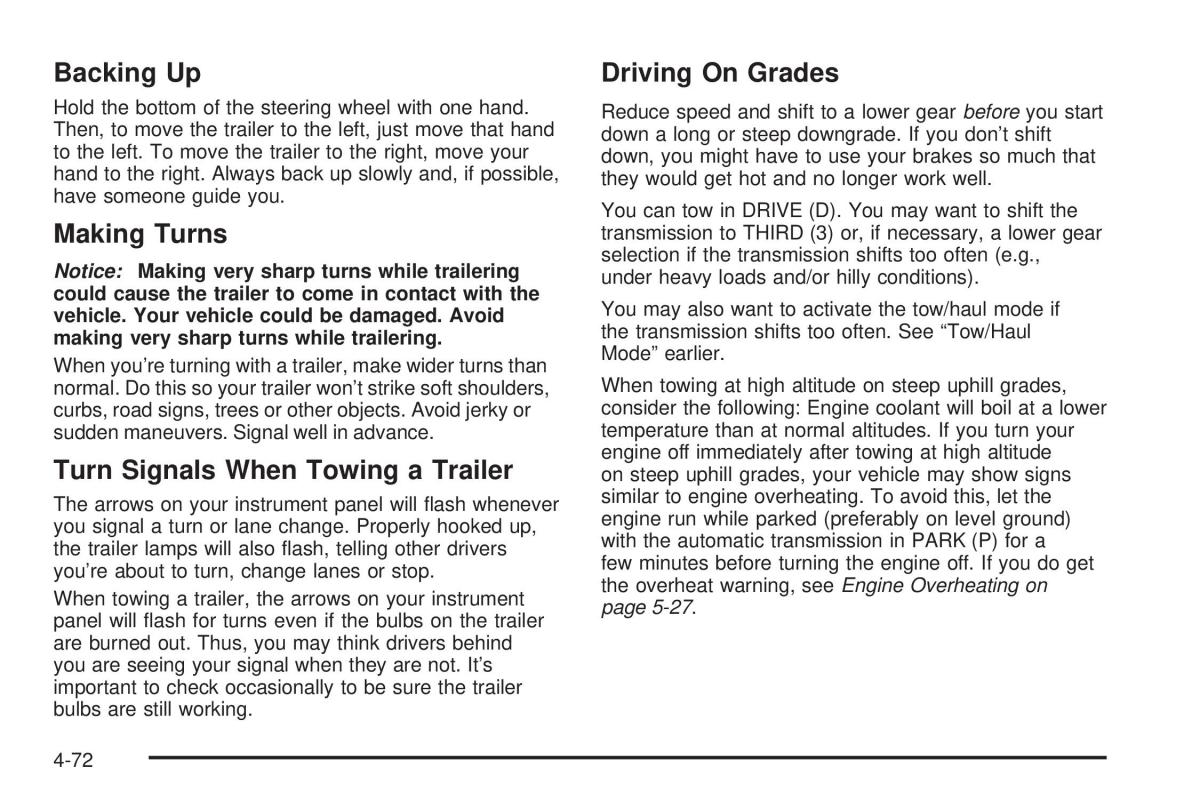 Backing Up

Hold the bottom of the steering wheel with one hand. Then, to move the trailer to the left, just move that hand to the left. To move the trailer to the right, move your hand to the right. Always back up slowly and, if possible, have someone guide you.

Making Turns

Notice: Making very sharp turns while trailering could cause the trailer to come in contact with the vehicle. Your vehicle could be damaged. Avoid making very sharp turns while trailering.

When you're turning with a trailer, make wider turns than normal. Do this so your trailer won't strike soft shoulders, curbs, road signs, trees or other objects. Avoid jerky or sudden maneuvers. Signal well in advance.

Turn Signals When Towing a Trailer

The arrows on your instrument panel will flash whenever you signal a turn or lane change. Properly hooked up, the trailer lamps will also flash, telling other drivers you're about to turn, change lanes or stop.

When towing a trailer, the arrows on your instrument panel will flash for turns even if the bulbs on the trailer are burned out. Thus, you may think drivers behind you are seeing your signal when they are not. It's important to check occasionally to be sure the trailer bulbs are still working.

Driving On Grades

Reduce speed and shift to a lower gear before you start down a long or steep downgrade. If you don't shift down, you might have to use your brakes so much that they would get hot and no longer work well.

You can tow in DRIVE (D). You may want to shift the transmission to THIRD (3) or, if necessary, a lower gear selection if the transmission shifts too often (e.g., under heavy loads and/or hilly conditions).

You may also want to activate the tow/haul mode if the transmission shifts too often. See "Tow/Haul Mode" earlier.

When towing at high altitude on steep uphill grades, consider the following: Engine coolant will boil at a lower temperature than at normal altitudes. If you turn your engine off immediately after towing at high altitude on steep uphill grades, your vehicle may show signs similar to engine overheating. To avoid this, let the engine run while parked (preferably on level ground) with the automatic transmission in PARK (P) for a few minutes before turning the engine off. If you do get the overheat warning, see Engine Overheating on page 5-27.

4-72